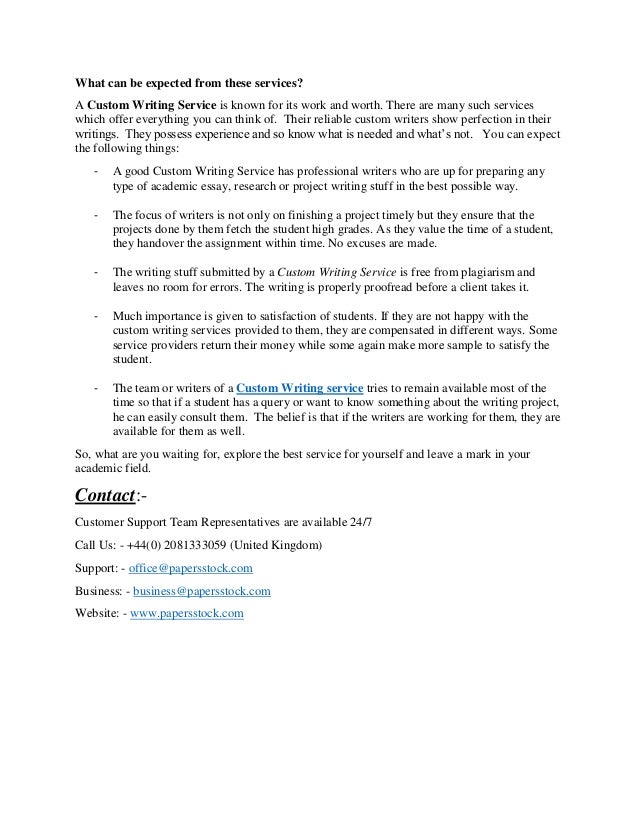 What can be expected from these services?

A Custom Writing Service is known for its work and worth. There are many such services which offer everything you can think of. Their reliable custom writers show perfection in their writings. They possess experience and so know what is needed and what's not. You can expect the following things:

- A good Custom Writing Service has professional writers who are up for preparing any type of academic essay, research or project writing stuff in the best possible way.

- The focus of writers is not only on finishing a project timely but they ensure that the projects done by them fetch the student high grades. As they value the time of a student, they handover the assignment within time. No excuses are made.

- The writing stuff submitted by a Custom Writing Service is free from plagiarism and leaves no room for errors. The writing is properly proofread before a client takes it.

- Much importance is given to satisfaction of students. If they are not happy with the custom writing services provided to them, they are compensated in different ways. Some service providers return their money while some again make more sample to satisfy the student.

- The team or writers of a Custom Writing service tries to remain available most of the time so that if a student has a query or want to know something about the writing project, he can easily consult them. The belief is that if the writers are working for them, they are available for them as well.

So, what are you waiting for, explore the best service for yourself and leave a mark in your academic field.

Contact:-

Customer Support Team Representatives are available 24/7

Call Us: - +44(0) 2081333059 (United Kingdom)

Support: - office@papersstock.com

Business: - business@papersstock.com

Website: - www.papersstock.com